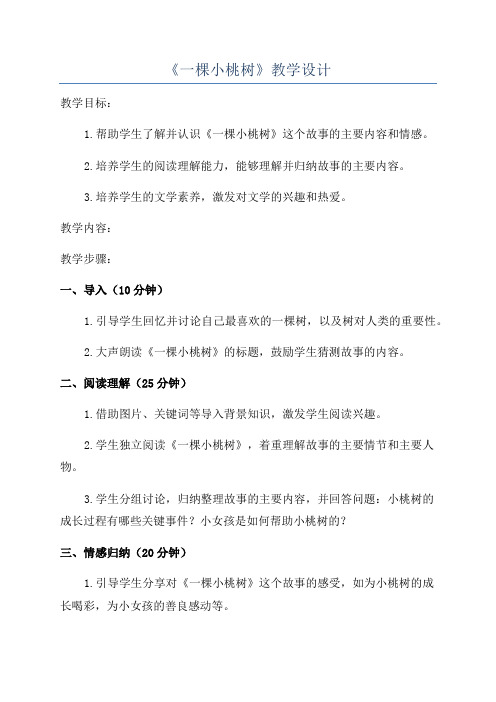 《一棵小桃树》教学设计

教学目标：

1.帮助学生了解并认识《一棵小桃树》这个故事的主要内容和情感。

2.培养学生的阅读理解能力，能够理解并归纳故事的主要内容。

3.培养学生的文学素养，激发对文学的兴趣和热爱。

教学内容：

教学步骤：

一、导入（10分钟）

1.引导学生回忆并讨论自己最喜欢的一棵树，以及树对人类的重要性。

2.大声朗读《一棵小桃树》的标题，鼓励学生猜测故事的内容。

二、阅读理解（25分钟）

1.借助图片、关键词等导入背景知识，激发学生阅读兴趣。

2.学生独立阅读《一棵小桃树》，着重理解故事的主要情节和主要人物。

3.学生分组讨论，归纳整理故事的主要内容，并回答问题：小桃树的成长过程有哪些关键事件？小女孩是如何帮助小桃树的？

三、情感归纳（20分钟）

1.引导学生分享对《一棵小桃树》这个故事的感受，如为小桃树的成长喝彩，为小女孩的善良感动等。